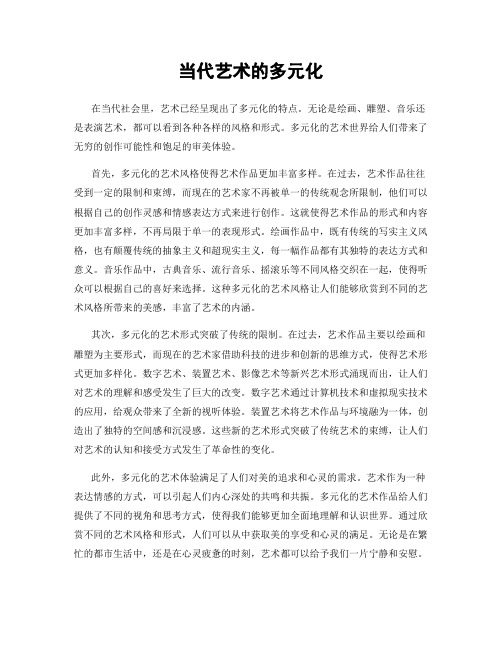 当代艺术的多元化

在当代社会里，艺术已经呈现出了多元化的特点。无论是绘画、雕塑、音乐还是表演艺术，都可以看到各种各样的风格和形式。多元化的艺术世界给人们带来了无穷的创作可能性和饱足的审美体验。

首先，多元化的艺术风格使得艺术作品更加丰富多样。在过去，艺术作品往往受到一定的限制和束缚，而现在的艺术家不再被单一的传统观念所限制，他们可以根据自己的创作灵感和情感表达方式来进行创作。这就使得艺术作品的形式和内容更加丰富多样，不再局限于单一的表现形式。绘画作品中，既有传统的写实主义风格，也有颠覆传统的抽象主义和超现实主义，每一幅作品都有其独特的表达方式和意义。音乐作品中，古典音乐、流行音乐、摇滚乐等不同风格交织在一起，使得听众可以根据自己的喜好来选择。这种多元化的艺术风格让人们能够欣赏到不同的艺术风格所带来的美感，丰富了艺术的内涵。

其次，多元化的艺术形式突破了传统的限制。在过去，艺术作品主要以绘画和雕塑为主要形式，而现在的艺术家借助科技的进步和创新的思维方式，使得艺术形式更加多样化。数字艺术、装置艺术、影像艺术等新兴艺术形式涌现而出，让人们对艺术的理解和感受发生了巨大的改变。数字艺术通过计算机技术和虚拟现实技术的应用，给观众带来了全新的视听体验。装置艺术将艺术作品与环境融为一体，创造出了独特的空间感和沉浸感。这些新的艺术形式突破了传统艺术的束缚，让人们对艺术的认知和接受方式发生了革命性的变化。

此外，多元化的艺术体验满足了人们对美的追求和心灵的需求。艺术作为一种表达情感的方式，可以引起人们内心深处的共鸣和共振。多元化的艺术作品给人们提供了不同的视角和思考方式，使得我们能够更加全面地理解和认识世界。通过欣赏不同的艺术风格和形式，人们可以从中获取美的享受和心灵的满足。无论是在繁忙的都市生活中，还是在心灵疲惫的时刻，艺术都可以给予我们一片宁静和安慰。